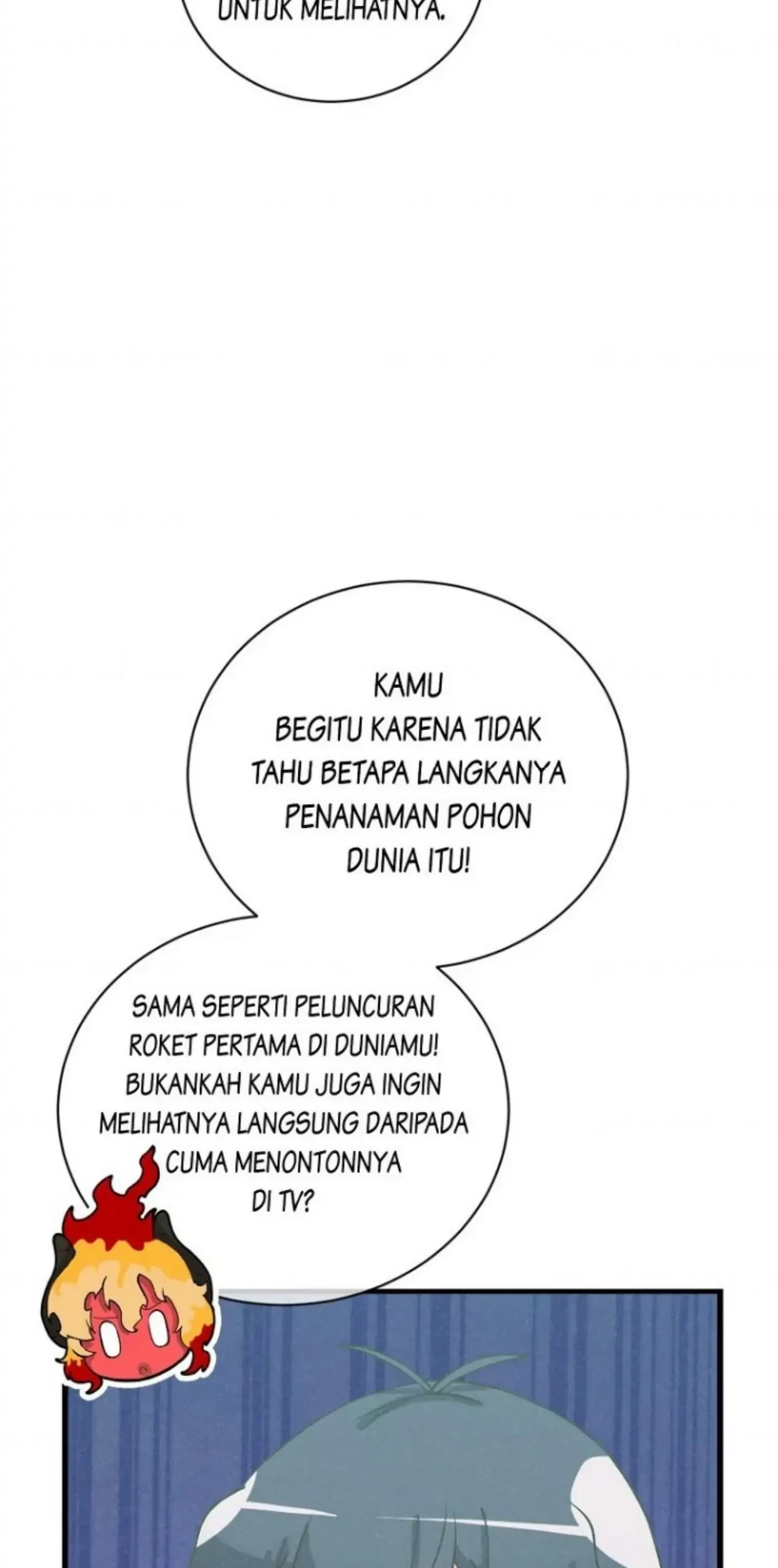 UNTUK MELIHATNYA.

KAMU BEGITU KARENA TIDAK TAHU BETAPA LANGKANYA PENANAMAN POHON DUNIA ITU!

SAMA SEPERTI PELUNCURAN ROKET PERTAMA DI DUNIAMU! BUKANKAH KAMU JUGA INGIN MELIHATNYA LANGSUNG DARIPADA CUMA MENONTONNYA DI TV?